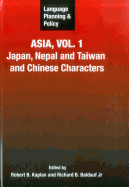 Language Planning & Policy

ASIA, VOL. 1
Japan, Nepal and Taiwan and Chinese Characters

Edited by
Robert B. Kaplan and Richard B. Baldauf Jr